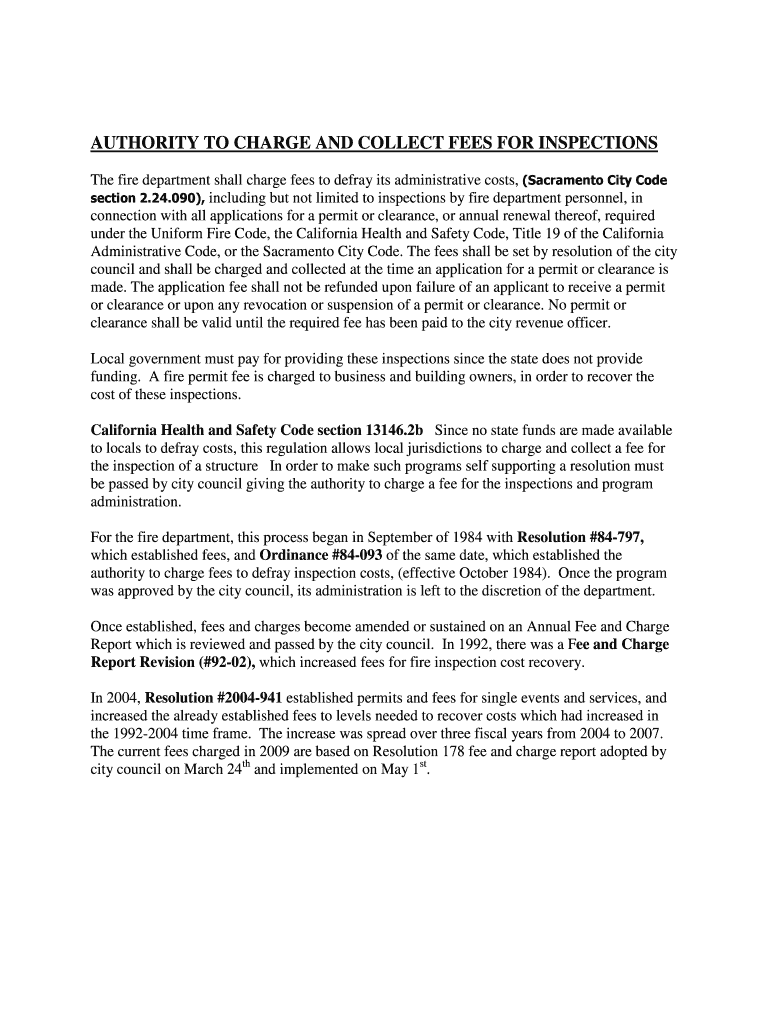 AUTHORITY TO CHARGE AND COLLECT FEES FOR INSPECTIONS

The fire department shall charge fees to defray its administrative costs, (Sacramento City Code section 2.24.090), including but not limited to inspections by fire department personnel, in connection with all applications for a permit or clearance, or annual renewal thereof, required under the Uniform Fire Code, the California Health and Safety Code, Title 19 of the California Administrative Code, or the Sacramento City Code. The fees shall be set by resolution of the city council and shall be charged and collected at the time an application for a permit or clearance is made. The application fee shall not be refunded upon failure of an applicant to receive a permit or clearance or upon any revocation or suspension of a permit or clearance. No permit or clearance shall be valid until the required fee has been paid to the city revenue officer.

Local government must pay for providing these inspections since the state does not provide funding. A fire permit fee is charged to business and building owners, in order to recover the cost of these inspections.

California Health and Safety Code section 13146.2b Since no state funds are made available to locals to defray costs, this regulation allows local jurisdictions to charge and collect a fee for the inspection of a structure In order to make such programs self supporting a resolution must be passed by city council giving the authority to charge a fee for the inspections and program administration.

For the fire department, this process began in September of 1984 with Resolution #84-797, which established fees, and Ordinance #84-093 of the same date, which established the authority to charge fees to defray inspection costs, (effective October 1984). Once the program was approved by the city council, its administration is left to the discretion of the department.

Once established, fees and charges become amended or sustained on an Annual Fee and Charge Report which is reviewed and passed by the city council. In 1992, there was a Fee and Charge Report Revision (#92-02), which increased fees for fire inspection cost recovery.

In 2004, Resolution #2004-941 established permits and fees for single events and services, and increased the already established fees to levels needed to recover costs which had increased in the 1992-2004 time frame. The increase was spread over three fiscal years from 2004 to 2007. The current fees charged in 2009 are based on Resolution 178 fee and charge report adopted by city council on March 24$^{th}$ and implemented on May 1$^{st}$.